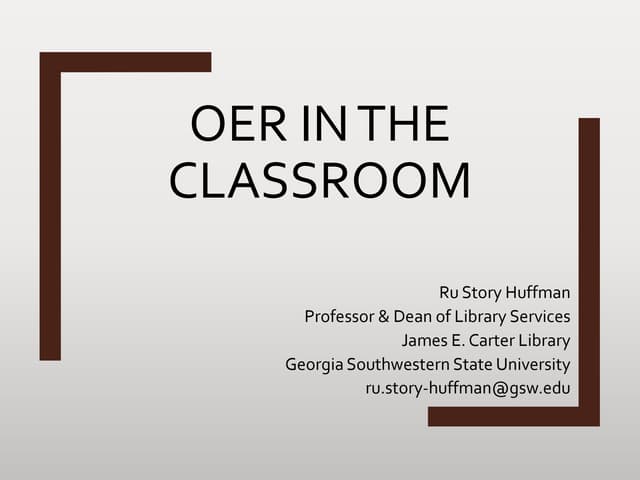 OER IN THE CLASSROOM

Ru Story Huffman
Professor & Dean of Library Services
James E. Carter Library
Georgia Southwestern State University
ru.story-huffman@gsw.edu